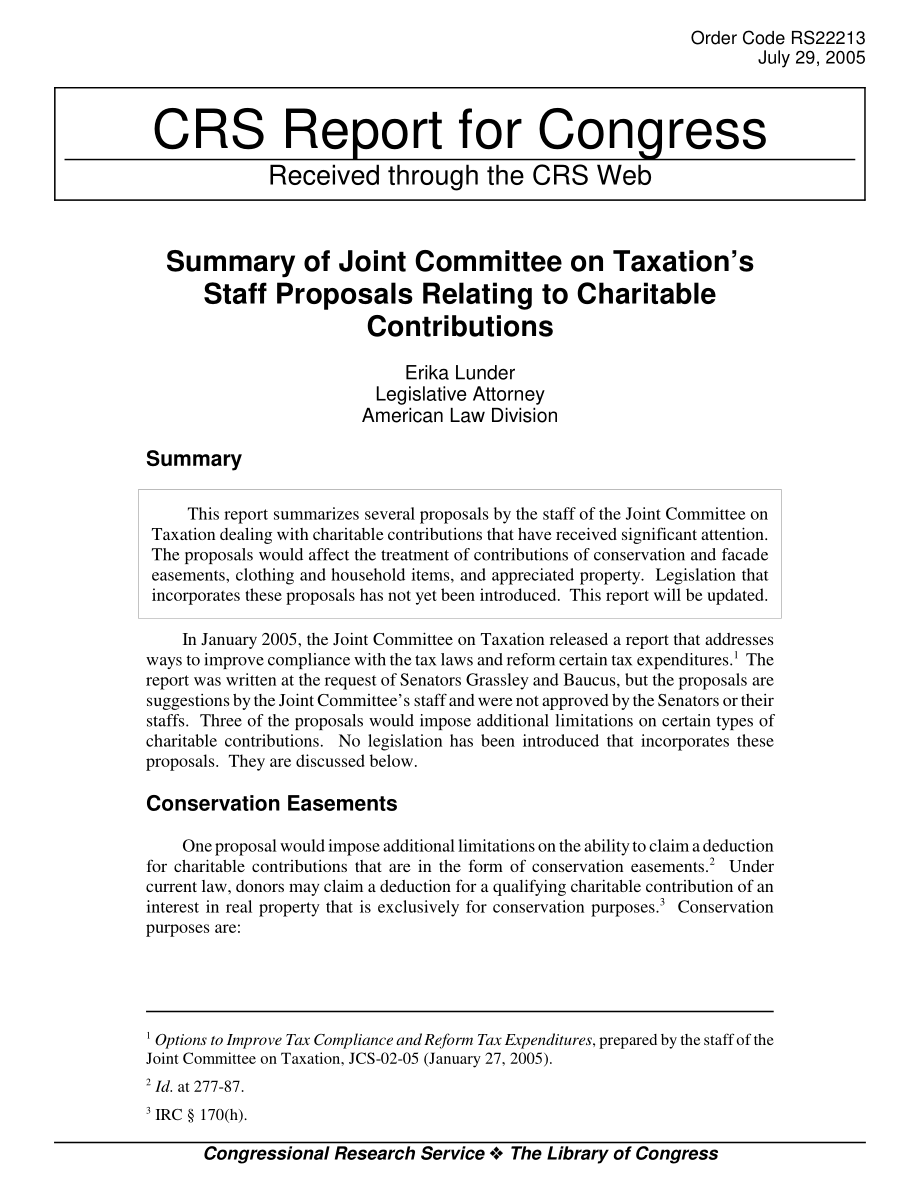 Order Code RS22213
July 29, 2005

CRS Report for Congress
Received through the CRS Web

Summary of Joint Committee on Taxation's Staff Proposals Relating to Charitable Contributions

Erika Lunder
Legislative Attorney
American Law Division

Summary

This report summarizes several proposals by the staff of the Joint Committee on Taxation dealing with charitable contributions that have received significant attention. The proposals would affect the treatment of contributions of conservation and facade easements, clothing and household items, and appreciated property. Legislation that incorporates these proposals has not yet been introduced. This report will be updated.

In January 2005, the Joint Committee on Taxation released a report that addresses ways to improve compliance with the tax laws and reform certain tax expenditures.$^1$ The report was written at the request of Senators Grassley and Baucus, but the proposals are suggestions by the Joint Committee's staff and were not approved by the Senators or their staffs. Three of the proposals would impose additional limitations on certain types of charitable contributions. No legislation has been introduced that incorporates these proposals. They are discussed below.

Conservation Easements

One proposal would impose additional limitations on the ability to claim a deduction for charitable contributions that are in the form of conservation easements.$^2$ Under current law, donors may claim a deduction for a qualifying charitable contribution of an interest in real property that is exclusively for conservation purposes.$^3$ Conservation purposes are:

$^1$ Options to Improve Tax Compliance and Reform Tax Expenditures, prepared by the staff of the Joint Committee on Taxation, JCS-02-05 (January 27, 2005).

$^2$ Id. at 277-87.

$^3$ IRC § 170(h).

Congressional Research Service ❖ The Library of Congress